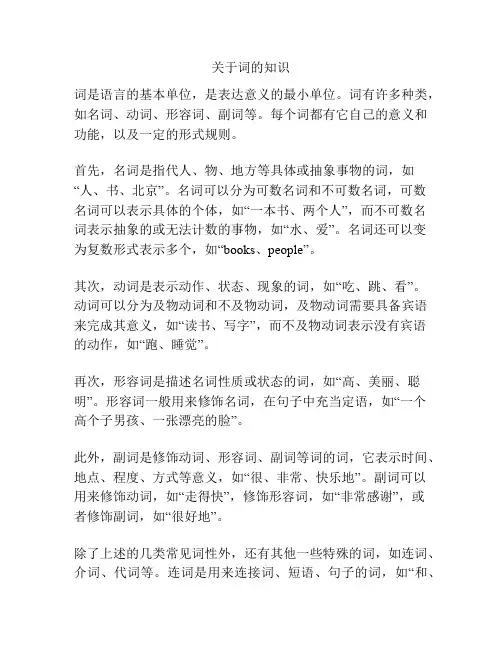 关于词的知识

词是语言的基本单位，是表达意义的最小单位。词有许多种类，如名词、动词、形容词、副词等。每个词都有它自己的意义和功能，以及一定的形式规则。

首先，名词是指代人、物、地方等具体或抽象事物的词，如“人、书、北京”。名词可以分为可数名词和不可数名词，可数名词可以表示具体的个体，如“一本书、两个人”，而不可数名词表示抽象的或无法计数的事物，如“水、爱”。名词还可以变为复数形式表示多个，如“books、people”。

其次，动词是表示动作、状态、现象的词，如“吃、跳、看”。动词可以分为及物动词和不及物动词，及物动词需要具备宾语来完成其意义，如“读书、写字”，而不及物动词表示没有宾语的动作，如“跑、睡觉”。

再次，形容词是描述名词性质或状态的词，如“高、美丽、聪明”。形容词一般用来修饰名词，在句子中充当定语，如“一个高个子男孩、一张漂亮的脸”。

此外，副词是修饰动词、形容词、副词等词的词，它表示时间、地点、程度、方式等意义，如“很、非常、快乐地”。副词可以用来修饰动词，如“走得快”，修饰形容词，如“非常感谢”，或者修饰副词，如“很好地”。

除了上述的几类常见词性外，还有其他一些特殊的词，如连词、介词、代词等。连词是用来连接词、短语、句子的词，如“和、